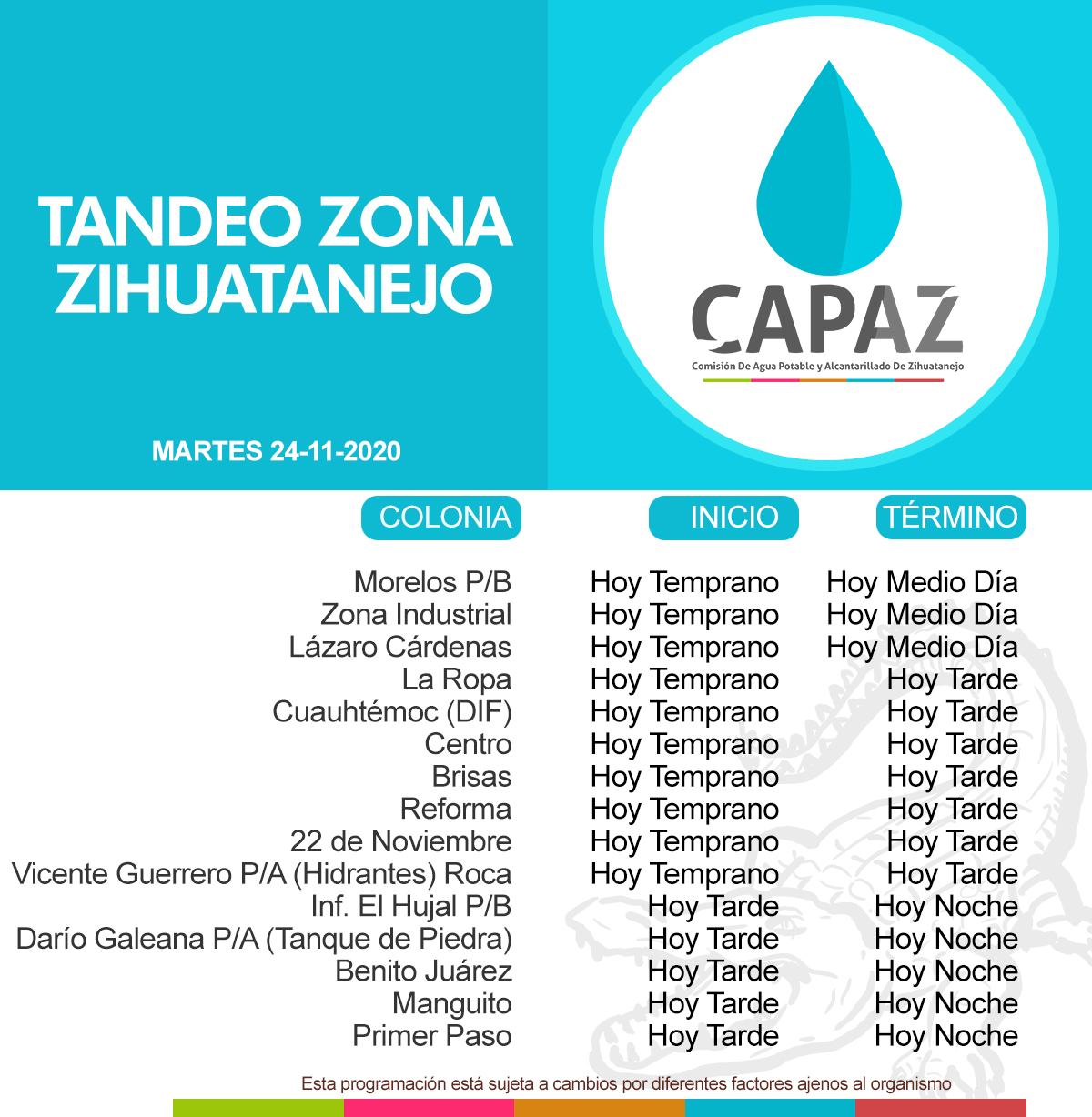 TANDEO ZONA ZIHUATANEJO

MARTES 24-11-2020

CAPAZ
Comisión De Agua Potable y Alcantarillado De Zihuatanejo

| COLONIA | INICIO | TÉRMINO |
|---|---|---|
| Morelos P/B | Hoy Temprano | Hoy Medio Día |
| Zona Industrial | Hoy Temprano | Hoy Medio Día |
| Lázaro Cárdenas | Hoy Temprano | Hoy Medio Día |
| La Ropa | Hoy Temprano | Hoy Tarde |
| Cuauhtémoc (DIF) | Hoy Temprano | Hoy Tarde |
| Centro | Hoy Temprano | Hoy Tarde |
| Brisas | Hoy Temprano | Hoy Tarde |
| Reforma | Hoy Temprano | Hoy Tarde |
| 22 de Noviembre | Hoy Temprano | Hoy Tarde |
| Vicente Guerrero P/A (Hidrantes) Roca | Hoy Temprano | Hoy Tarde |
| Inf. El Hujal P/B | Hoy Tarde | Hoy Noche |
| Darío Galeana P/A (Tanque de Piedra) | Hoy Tarde | Hoy Noche |
| Benito Juárez | Hoy Tarde | Hoy Noche |
| Manguito | Hoy Tarde | Hoy Noche |
| Primer Paso | Hoy Tarde | Hoy Noche |

Esta programación está sujeta a cambios por diferentes factores ajenos al organismo